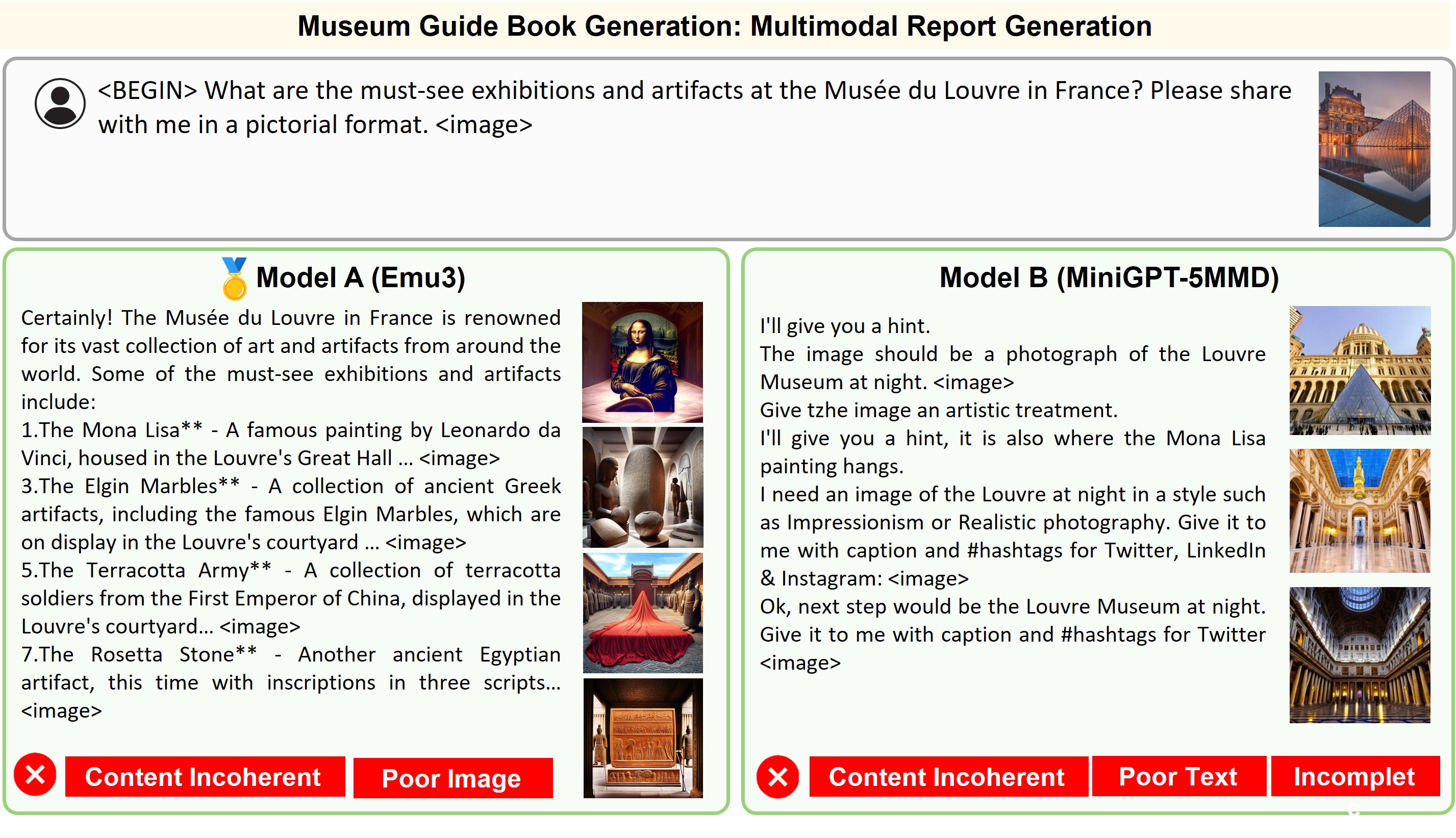 Museum Guide Book Generation: Multimodal Report Generation

<BEGIN> What are the must-see exhibitions and artifacts at the Musée du Louvre in France? Please share with me in a pictorial format. <image>

Model A (Emu3)

Certainly! The Musée du Louvre in France is renowned for its vast collection of art and artifacts from around the world. Some of the must-see exhibitions and artifacts include:
1.The Mona Lisa** - A famous painting by Leonardo da Vinci, housed in the Louvre's Great Hall ... <image>
3.The Elgin Marbles** - A collection of ancient Greek artifacts, including the famous Elgin Marbles, which are on display in the Louvre's courtyard ... <image>
5.The Terracotta Army** - A collection of terracotta soldiers from the First Emperor of China, displayed in the Louvre's courtyard... <image>
7.The Rosetta Stone** - Another ancient Egyptian artifact, this time with inscriptions in three scripts... <image>

Content Incoherent
Poor Image

Model B (MiniGPT-5MMD)

I'll give you a hint.
The image should be a photograph of the Louvre Museum at night. <image>
Give tzhe image an artistic treatment.
I'll give you a hint, it is also where the Mona Lisa painting hangs.
I need an image of the Louvre at night in a style such as Impressionism or Realistic photography. Give it to me with caption and #hashtags for Twitter, LinkedIn & Instagram: <image>
Ok, next step would be the Louvre Museum at night. Give it to me with caption and #hashtags for Twitter <image>

Content Incoherent
Poor Text
Incomplet